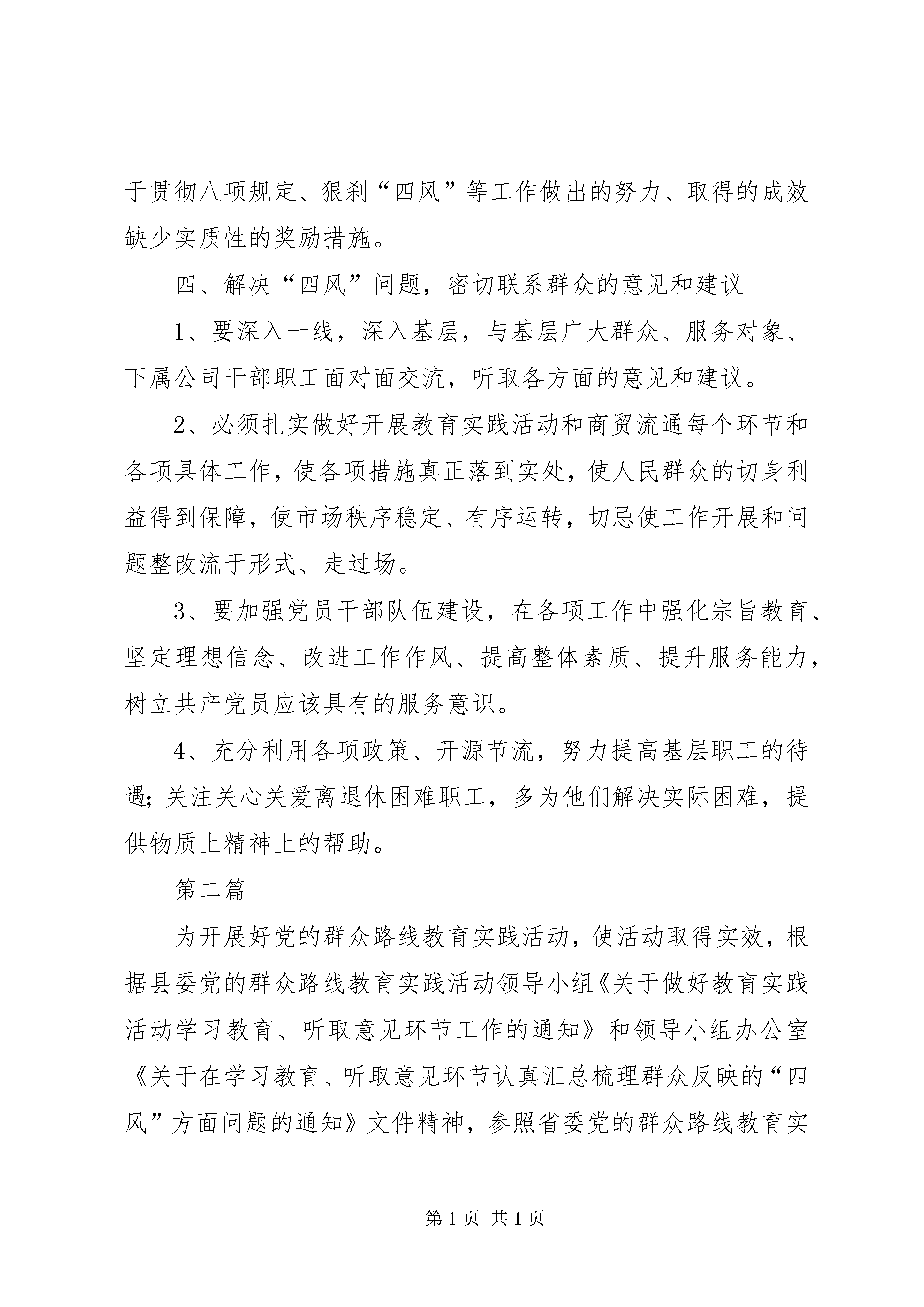 于贯彻八项规定、狠刹“四风”等工作做出的努力、取得的成效缺少实质性的奖励措施。

四、解决“四风”问题，密切联系群众的意见和建议

1、要深入一线，深入基层，与基层广大群众、服务对象、下属公司干部职工面对面交流，听取各方面的意见和建议。

2、必须扎实做好开展教育实践活动和商贸流通每个环节和各项具体工作，使各项措施真正落到实处，使人民群众的切身利益得到保障，使市场秩序稳定、有序运转，切忌使工作开展和问题整改流于形式、走过场。

3、要加强党员干部队伍建设，在各项工作中强化宗旨教育、坚定理想信念、改进工作作风、提高整体素质、提升服务能力，树立共产党员应该具有的服务意识。

4、充分利用各项政策、开源节流，努力提高基层职工的待遇；关注关心关爱离退休困难职工，多为他们解决实际困难，提供物质上精神上的帮助。

第二篇

为开展好党的群众路线教育实践活动，使活动取得实效，根据县委党的群众路线教育实践活动领导小组《关于做好教育实践活动学习教育、听取意见环节工作的通知》和领导小组办公室《关于在学习教育、听取意见环节认真汇总梳理群众反映的“四风”方面问题的通知》文件精神，参照省委党的群众路线教育实

第 1 页 共 1 页